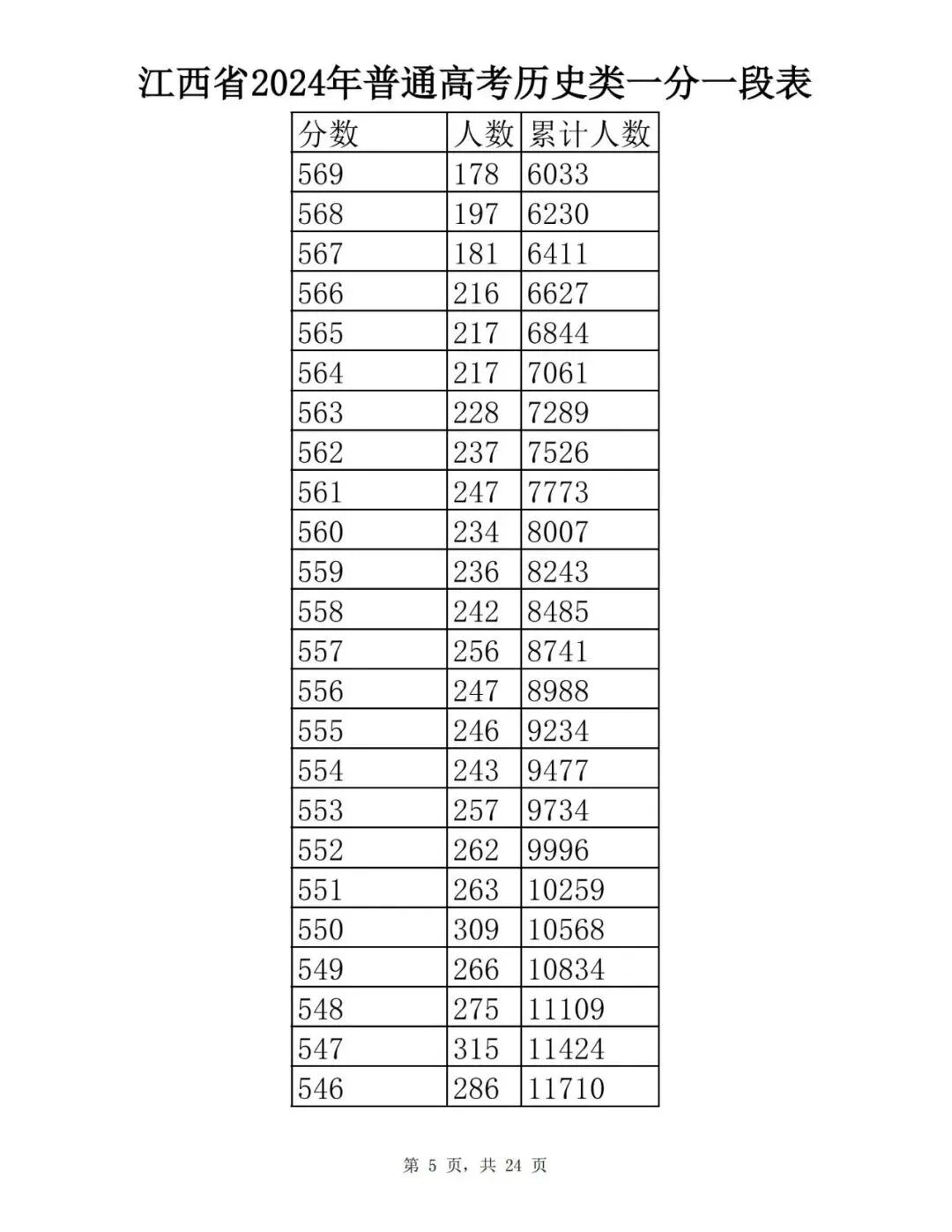 江西省2024年普通高考历史类一分一段表

| 分数 | 人数 | 累计人数 |
|---|---|---|
| 569 | 178 | 6033 |
| 568 | 197 | 6230 |
| 567 | 181 | 6411 |
| 566 | 216 | 6627 |
| 565 | 217 | 6844 |
| 564 | 217 | 7061 |
| 563 | 228 | 7289 |
| 562 | 237 | 7526 |
| 561 | 247 | 7773 |
| 560 | 234 | 8007 |
| 559 | 236 | 8243 |
| 558 | 242 | 8485 |
| 557 | 256 | 8741 |
| 556 | 247 | 8988 |
| 555 | 246 | 9234 |
| 554 | 243 | 9477 |
| 553 | 257 | 9734 |
| 552 | 262 | 9996 |
| 551 | 263 | 10259 |
| 550 | 309 | 10568 |
| 549 | 266 | 10834 |
| 548 | 275 | 11109 |
| 547 | 315 | 11424 |
| 546 | 286 | 11710 |

第 5 页，共 24 页